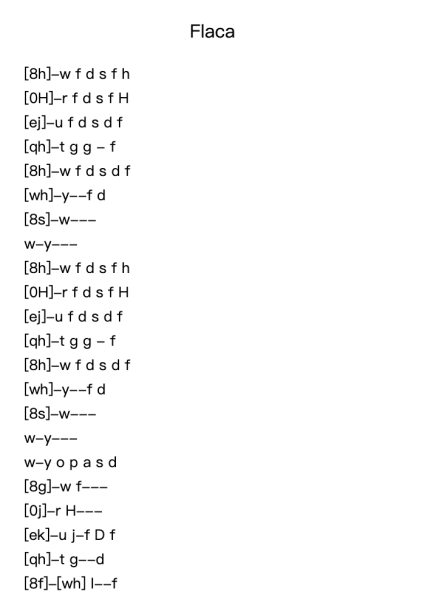 Flaca

[8h]–w f d s f h
[0H]–r f d s f H
[ej]–u f d s d f
[qh]–t g g – f
[8h]–w f d s d f
[wh]–y––f d
[8s]–w–––
w–y–––
[8h]–w f d s f h
[0H]–r f d s f H
[ej]–u f d s d f
[qh]–t g g – f
[8h]–w f d s d f
[wh]–y––f d
[8s]–w–––
w–y–––
w–y o p a s d
[8g]–w f–––
[0j]–r H–––
[ek]–u j–f D f
[qh]–t g––d
[8f]–[wh] l––f